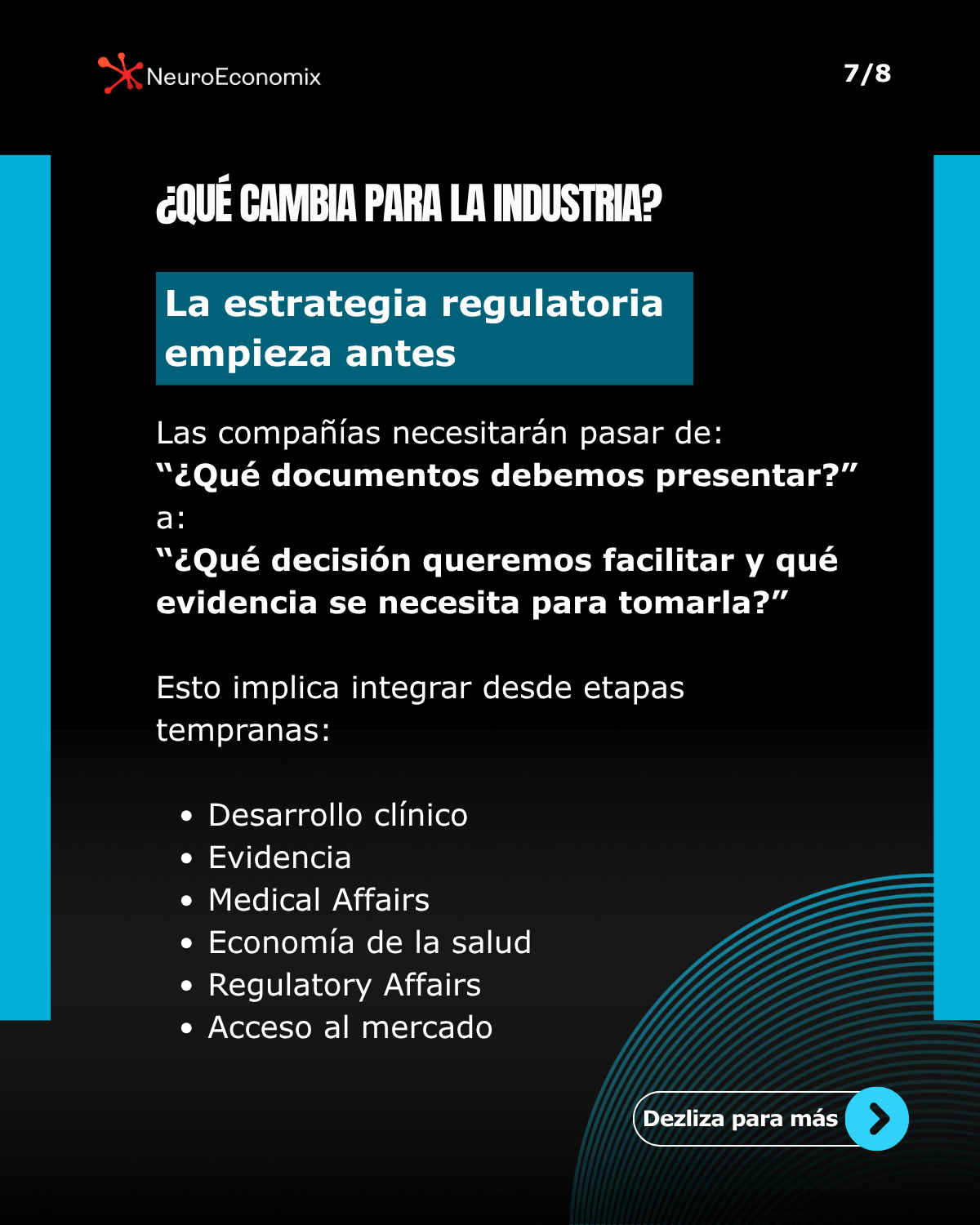 NeuroEconomix

7/8

¿QUÉ CAMBIA PARA LA INDUSTRIA?

La estrategia regulatoria empieza antes

Las compañías necesitarán pasar de:
"¿Qué documentos debemos presentar?"
a:
"¿Qué decisión queremos facilitar y qué evidencia se necesita para tomarla?"

Esto implica integrar desde etapas tempranas:

• Desarrollo clínico
• Evidencia
• Medical Affairs
• Economía de la salud
• Regulatory Affairs
• Acceso al mercado

Dezliza para más